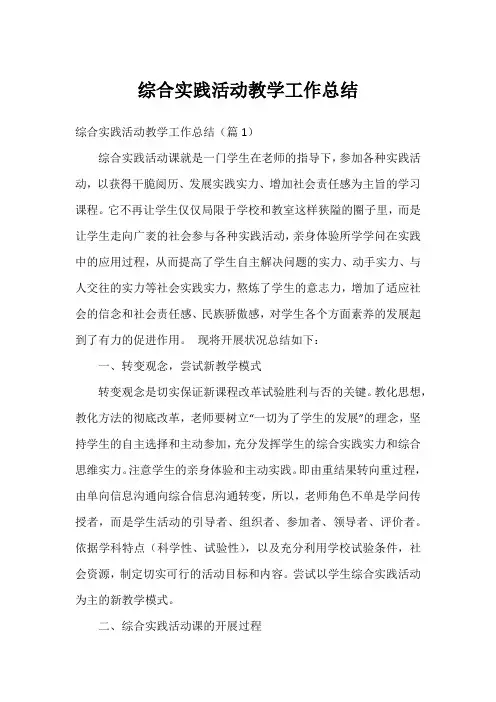 综合实践活动教学工作总结

综合实践活动教学工作总结（篇 1）

综合实践活动课就是一门学生在老师的指导下，参加各种实践活动，以获得干脆阅历、发展实践实力、增加社会责任感为主旨的学习课程。它不再让学生仅仅局限于学校和教室这样狭隘的圈子里，而是让学生走向广袤的社会参与各种实践活动，亲身体验所学学问在实践中的应用过程，从而提高了学生自主解决问题的实力、动手实力、与人交往的实力等社会实践实力，熬炼了学生的意志力，增加了适应社会的信念和社会责任感、民族骄傲感，对学生各个方面素养的发展起到了有力的促进作用。 现将开展状况总结如下：

一、转变观念，尝试新教学模式

转变观念是切实保证新课程改革试验胜利与否的关键。教化思想，教化方法的彻底改革，老师要树立“一切为了学生的发展”的理念，坚持学生的自主选择和主动参加，充分发挥学生的综合实践实力和综合思维实力。注意学生的亲身体验和主动实践。即由重结果转向重过程，由单向信息沟通向综合信息沟通转变，所以，老师角色不单是学问传授者，而是学生活动的引导者、组织者、参加者、领导者、评价者。依据学科特点（科学性、试验性），以及充分利用学校试验条件，社会资源，制定切实可行的活动目标和内容。尝试以学生综合实践活动为主的新教学模式。

二、综合实践活动课的开展过程